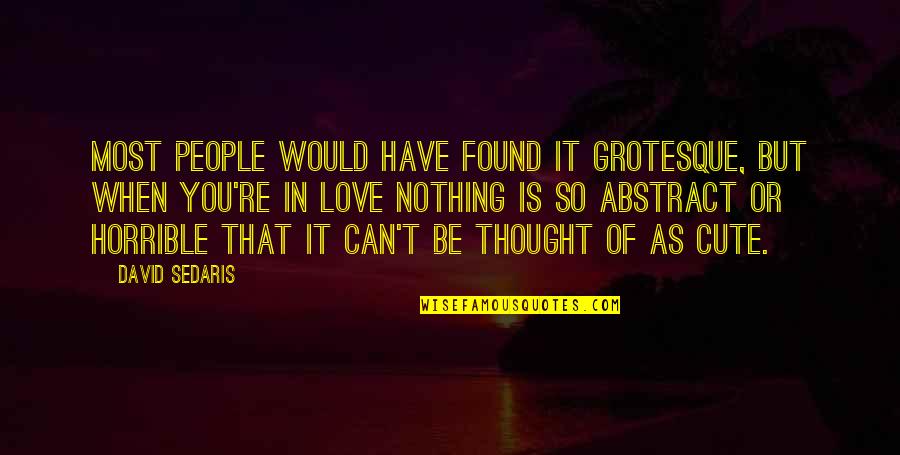 MOST PEOPLE WOULD HAVE FOUND IT GROTESQUE, BUT WHEN YOU'RE IN LOVE NOTHING IS SO ABSTRACT OR HORRIBLE THAT IT CAN'T BE THOUGHT OF AS CUTE.

DAVID SEDARIS

WISEFAMOUSQUOTES.COM